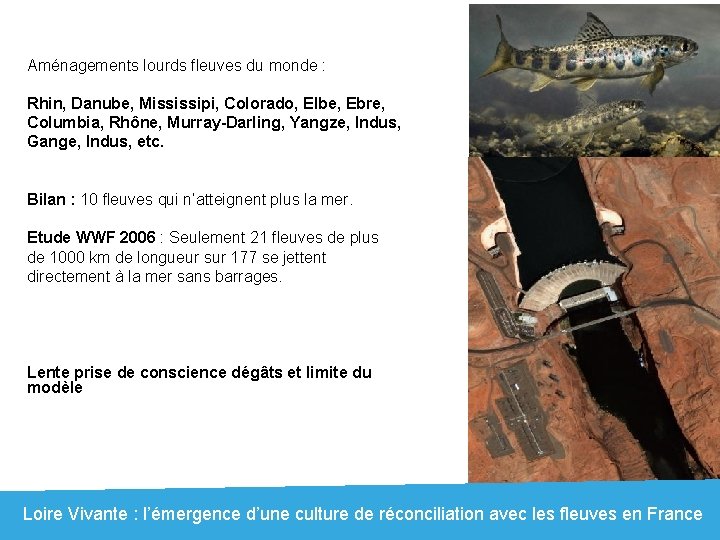 Aménagements lourds fleuves du monde :

Rhin, Danube, Mississipi, Colorado, Elbe, Ebre, Columbia, Rhône, Murray-Darling, Yangze, Indus, Gange, Indus, etc.

Bilan : 10 fleuves qui n'atteignent plus la mer.

Etude WWF 2006 : Seulement 21 fleuves de plus de 1000 km de longueur sur 177 se jettent directement à la mer sans barrages.

Lente prise de conscience dégâts et limite du modèle

Loire Vivante : l'émergence d'une culture de réconciliation avec les fleuves en France